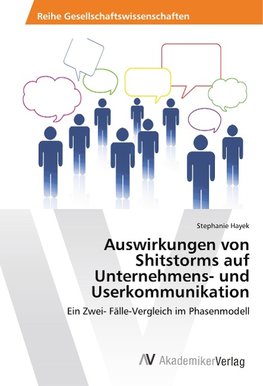 Reihe Gesellschaftswissenschaften

Stephanie Hayek

Auswirkungen von Shitstorms auf Unternehmens- und Userkommunikation

Ein Zwei- Fälle-Vergleich im Phasenmodell

AV AkademikerVerlag